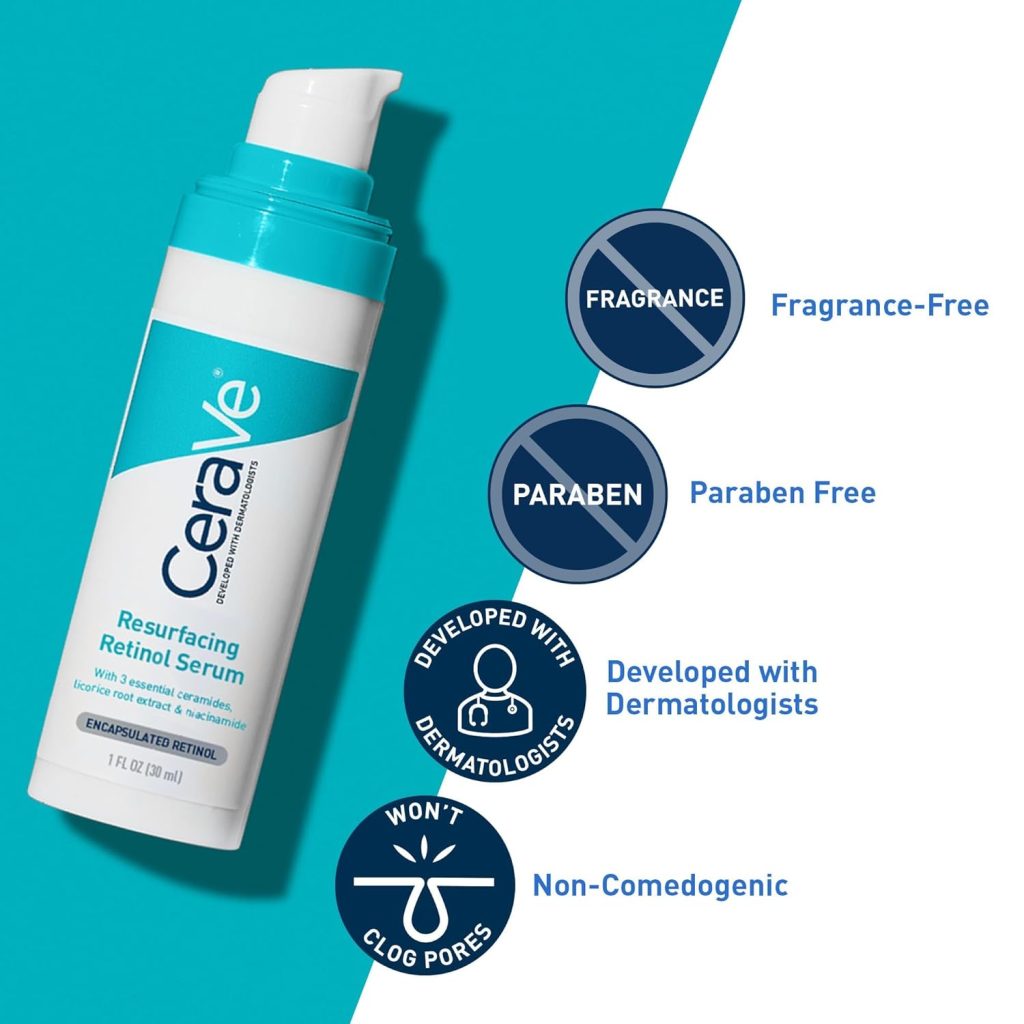 CeraVe®
DEVELOPED WITH DERMATOLOGISTS

Resurfacing Retinol Serum
With 3 essential ceramides, licorice root extract & niacinamide
ENCAPSULATED RETINOL
1 FL OZ (30 ml)

FRAGRANCE
Fragrance-Free

PARABEN
Paraben Free

DEVELOPED WITH DERMATOLOGISTS
Developed with Dermatologists

WON'T CLOG PORES
Non-Comedogenic